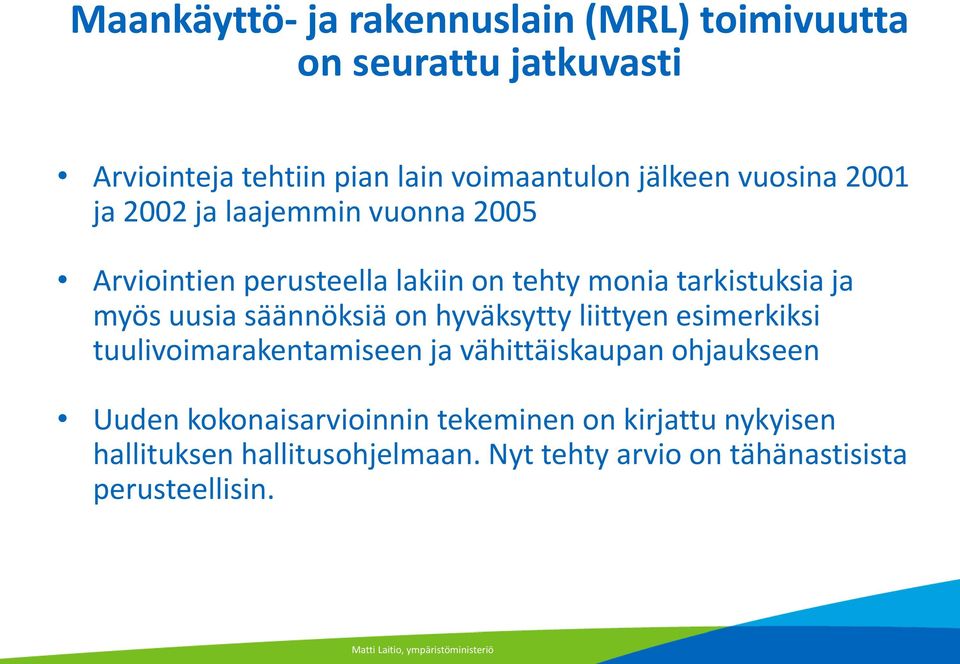 Maankäyttö- ja rakennuslain (MRL) toimivuutta on seurattu jatkuvasti

• Arviointeja tehtiin pian lain voimaantulon jälkeen vuosina 2001 ja 2002 ja laajemmin vuonna 2005

• Arviointien perusteella lakiin on tehty monia tarkistuksia ja myös uusia säännöksiä on hyväksytty liittyen esimerkiksi tuulivoimarakentamiseen ja vähittäiskaupan ohjaukseen

• Uuden kokonaisarvioinnin tekeminen on kirjattu nykyisen hallituksen hallitusohjelmaan. Nyt tehty arvio on tähänastisista perusteellisin.

Matti Laitio, ympäristöministeriö